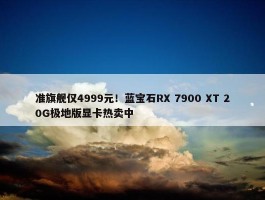 准旗舰仅4999元！蓝宝石RX 7900 XT 20G极地版显卡热卖中